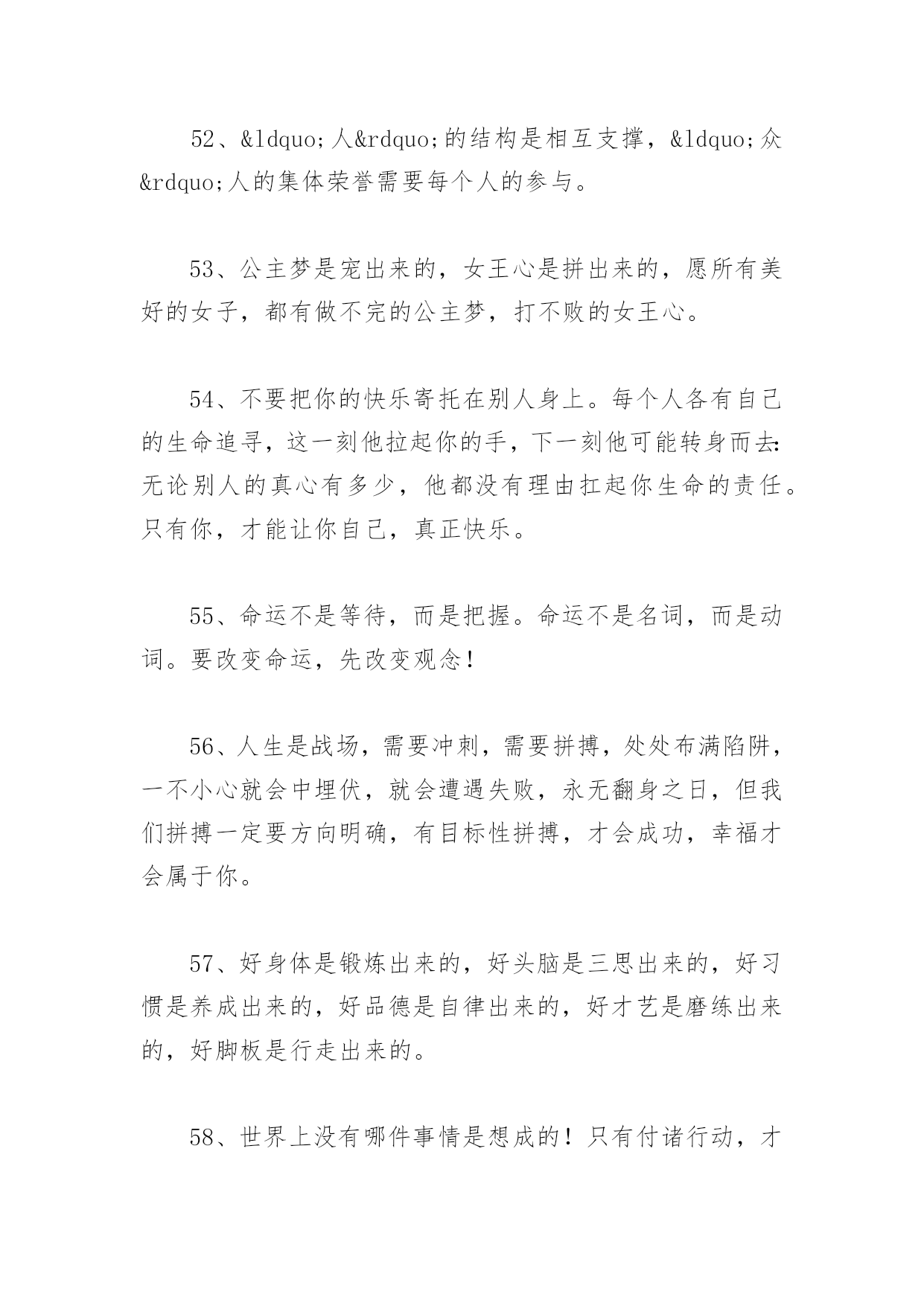 52、&ldquo;人&rdquo;的结构是相互支撑，&ldquo;众&rdquo;人的集体荣誉需要每个人的参与。

53、公主梦是宠出来的，女王心是拼出来的，愿所有美好的女子，都有做不完的公主梦，打不败的女王心。

54、不要把你的快乐寄托在别人身上。每个人各有自己的生命追寻，这一刻他拉起你的手，下一刻他可能转身而去:无论别人的真心有多少，他都没有理由扛起你生命的责任。只有你，才能让你自己，真正快乐。

55、命运不是等待，而是把握。命运不是名词，而是动词。要改变命运，先改变观念！

56、人生是战场，需要冲刺，需要拼搏，处处布满陷阱，一不小心就会中埋伏，就会遭遇失败，永无翻身之日，但我们拼搏一定要方向明确，有目标性拼搏，才会成功，幸福才会属于你。

57、好身体是锻炼出来的，好头脑是三思出来的，好习惯是养成出来的，好品德是自律出来的，好才艺是磨练出来的，好脚板是行走出来的。

58、世界上没有哪件事情是想成的！只有付诸行动，才